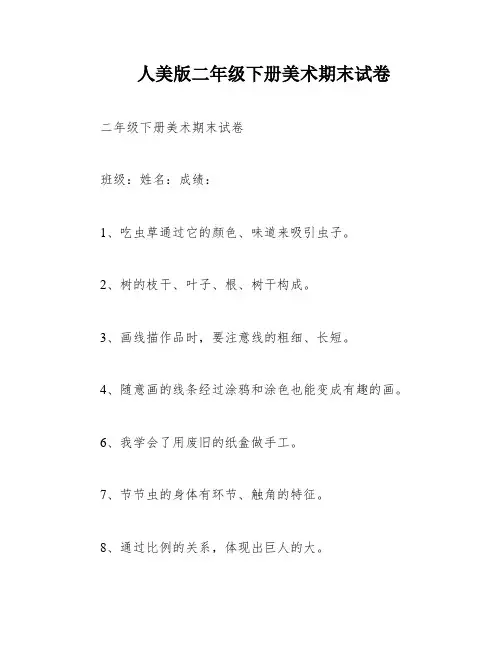 人美版二年级下册美术期末试卷

二年级下册美术期末试卷

班级：姓名：成绩：

1、吃虫草通过它的颜色、味道来吸引虫子。

2、树的枝干、叶子、根、树干构成。

3、画线描作品时，要注意线的粗细、长短。

4、随意画的线条经过涂鸦和涂色也能变成有趣的画。

6、我学会了用废旧的纸盒做手工。

7、节节虫的身体有环节、触角的特征。

8、通过比例的关系，体现出巨人的大。